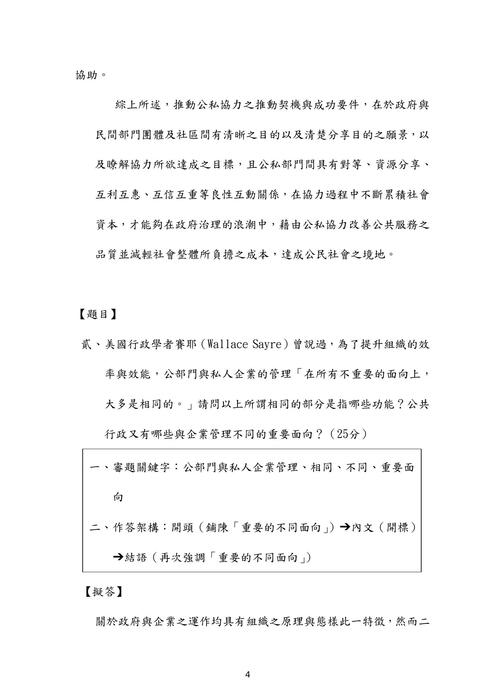 協助。

綜上所述，推動公私協力之推動契機與成功要件，在於政府與民間部門團體及社區間有清晰之目的以及清楚分享目的之願景，以及瞭解協力所欲達成之目標，且公私部門間具有對等、資源分享、互利互惠、互信互重等良性互動關係，在協力過程中不斷累積社會資本，才能夠在政府治理的浪潮中，藉由公私協力改善公共服務之品質並減輕社會整體所負擔之成本，達成公民社會之境地。

【題目】

貳、美國行政學者賽耶（Wallace Sayre）曾說過，為了提升組織的效率與效能，公部門與私人企業的管理「在所有不重要的面向上，大多是相同的。」請問以上所謂相同的部分是指哪些功能？公共行政又有哪些與企業管理不同的重要面向？（25分）

一、審題關鍵字：公部門與私人企業管理、相同、不同、重要面向

二、作答架構：開頭（鋪陳「重要的不同面向」）→內文（開標）→結語（再次強調「重要的不同面向」）

【擬答】

關於政府與企業之運作均具有組織之原理與態樣此一特徵，然而二

4